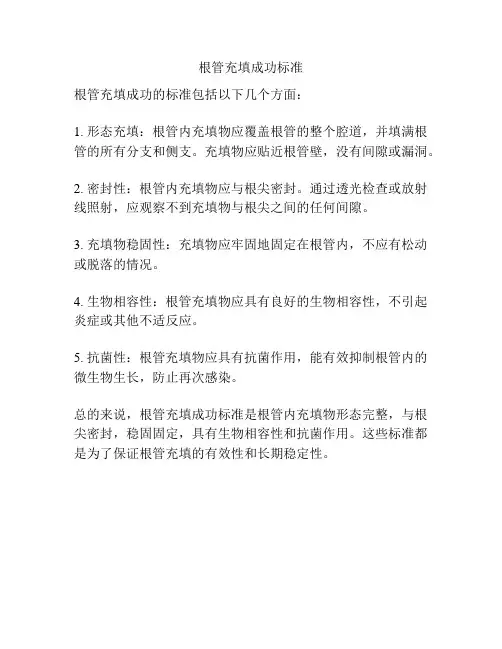 根管充填成功标准

根管充填成功的标准包括以下几个方面：

1. 形态充填：根管内充填物应覆盖根管的整个腔道，并填满根管的所有分支和侧支。充填物应贴近根管壁，没有间隙或漏洞。

2. 密封性：根管内充填物应与根尖密封。通过透光检查或放射线照射，应观察不到充填物与根尖之间的任何间隙。

3. 充填物稳固性：充填物应牢固地固定在根管内，不应有松动或脱落的情况。

4. 生物相容性：根管充填物应具有良好的生物相容性，不引起炎症或其他不适反应。

5. 抗菌性：根管充填物应具有抗菌作用，能有效抑制根管内的微生物生长，防止再次感染。

总的来说，根管充填成功标准是根管内充填物形态完整，与根尖密封，稳固固定，具有生物相容性和抗菌作用。这些标准都是为了保证根管充填的有效性和长期稳定性。